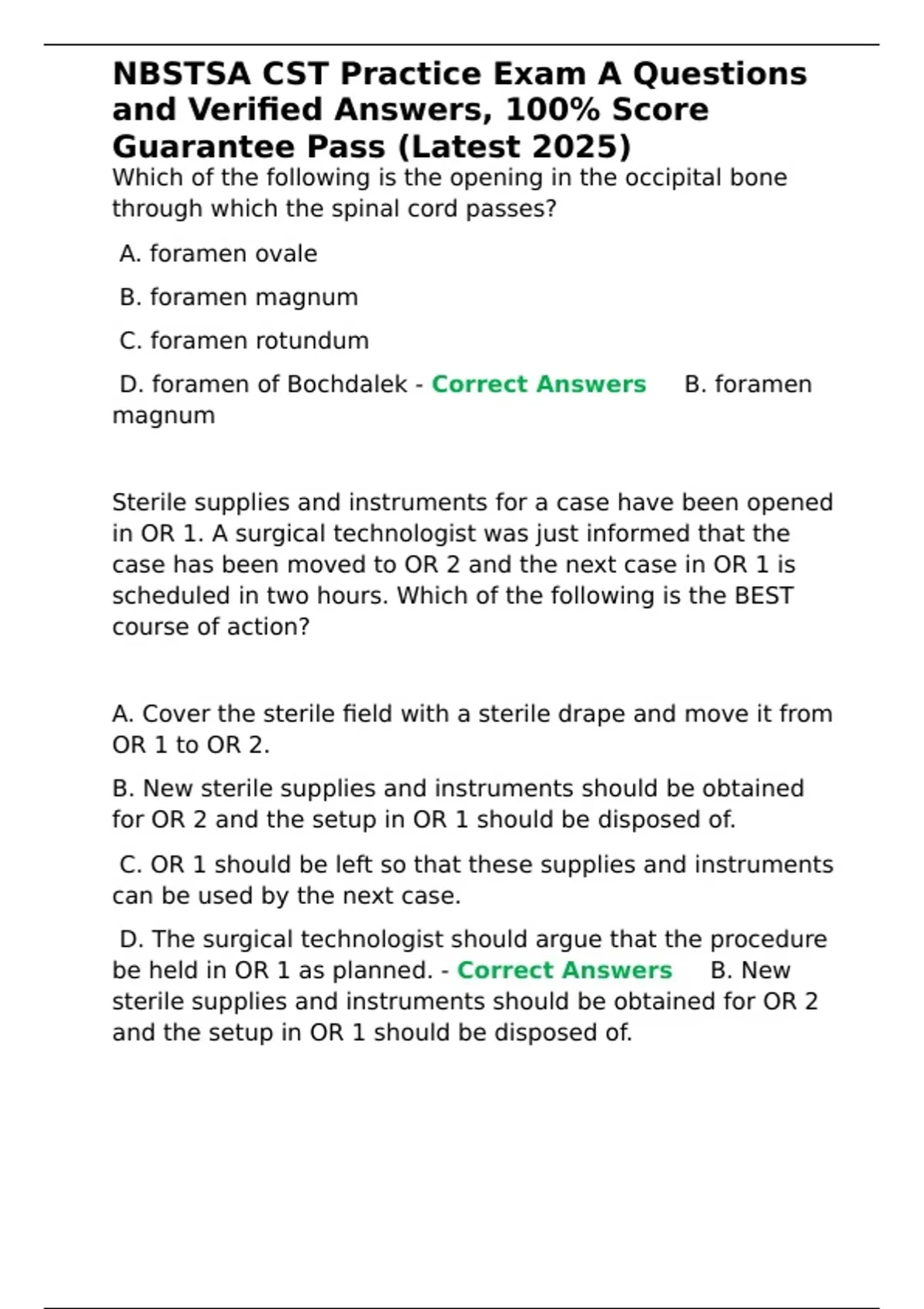 NBSTSA CST Practice Exam A Questions and Verified Answers, 100% Score Guarantee Pass (Latest 2025)

Which of the following is the opening in the occipital bone through which the spinal cord passes?

A. foramen ovale

B. foramen magnum

C. foramen rotundum

D. foramen of Bochdalek - Correct Answers B. foramen magnum

Sterile supplies and instruments for a case have been opened in OR 1. A surgical technologist was just informed that the case has been moved to OR 2 and the next case in OR 1 is scheduled in two hours. Which of the following is the BEST course of action?

A. Cover the sterile field with a sterile drape and move it from OR 1 to OR 2.

B. New sterile supplies and instruments should be obtained for OR 2 and the setup in OR 1 should be disposed of.

C. OR 1 should be left so that these supplies and instruments can be used by the next case.

D. The surgical technologist should argue that the procedure be held in OR 1 as planned. - Correct Answers B. New sterile supplies and instruments should be obtained for OR 2 and the setup in OR 1 should be disposed of.